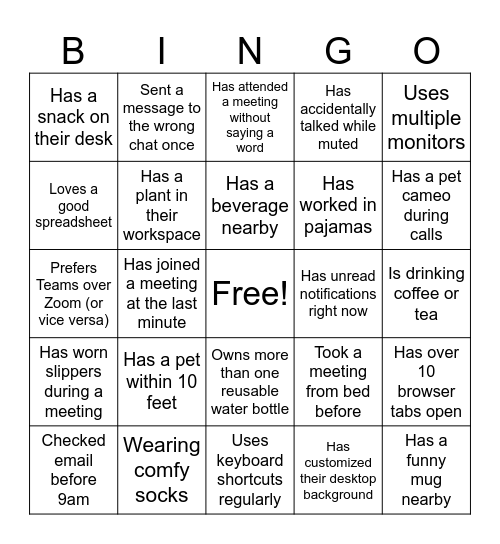 | B | I | N | G | O |
|---|---|---|---|---|
| Has a snack on their desk | Sent a message to the wrong chat once | Has attended a meeting without saying a word | Has accidentally talked while muted | Uses multiple monitors |
| Loves a good spreadsheet | Has a plant in their workspace | Has a beverage nearby | Has worked in pajamas | Has a pet cameo during calls |
| Prefers Teams over Zoom (or vice versa) | Has joined a meeting at the last minute | Free! | Has unread notifications right now | Is drinking coffee or tea |
| Has worn slippers during a meeting | Has a pet within 10 feet | Owns more than one reusable water bottle | Took a meeting from bed before | Has over 10 browser tabs open |
| Checked email before 9am | Wearing comfy socks | Uses keyboard shortcuts regularly | Has customized their desktop background | Has a funny mug nearby |